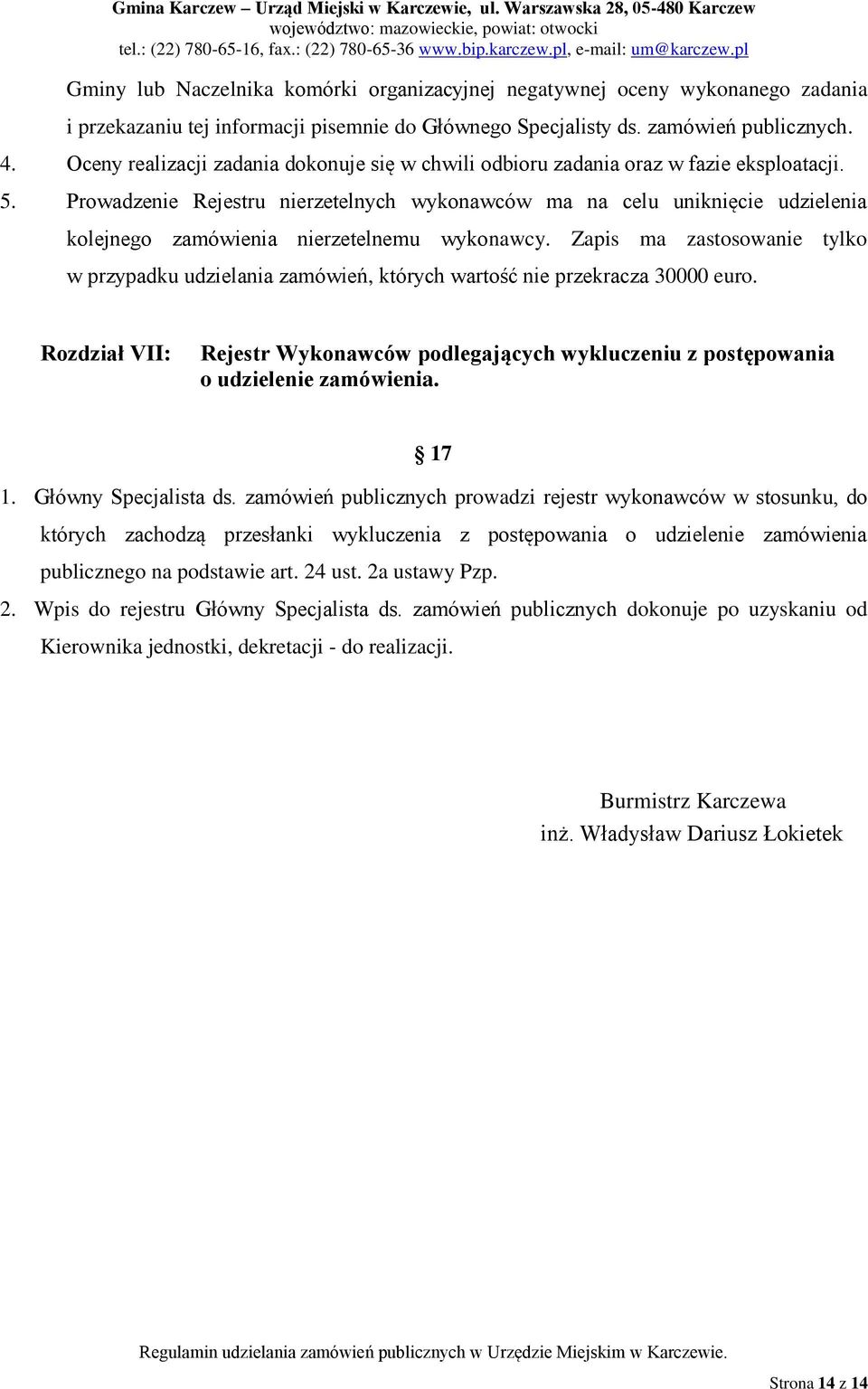 Gmina Karczew – Urząd Miejski w Karczewie, ul. Warszawska 28, 05-480 Karczew
województwo: mazowieckie, powiat: otwocki
tel.: (22) 780-65-16, fax.: (22) 780-65-36 www.bip.karczew.pl, e-mail: um@karczew.pl

Gminy lub Naczelnika komórki organizacyjnej negatywnej oceny wykonanego zadania i przekazaniu tej informacji pisemnie do Głównego Specjalisty ds. zamówień publicznych.
4. Oceny realizacji zadania dokonuje się w chwili odbioru zadania oraz w fazie eksploatacji.
5. Prowadzenie Rejestru nierzetelnych wykonawców ma na celu uniknięcie udzielenia kolejnego zamówienia nierzetelnemu wykonawcy. Zapis ma zastosowanie tylko w przypadku udzielania zamówień, których wartość nie przekracza 30000 euro.

Rozdział VII: Rejestr Wykonawców podlegających wykluczeniu z postępowania o udzielenie zamówienia.

§ 17

1. Główny Specjalista ds. zamówień publicznych prowadzi rejestr wykonawców w stosunku, do których zachodzą przesłanki wykluczenia z postępowania o udzielenie zamówienia publicznego na podstawie art. 24 ust. 2a ustawy Pzp.
2. Wpis do rejestru Główny Specjalista ds. zamówień publicznych dokonuje po uzyskaniu od Kierownika jednostki, dekretacji - do realizacji.

Burmistrz Karczewa
inż. Władysław Dariusz Łokietek

Regulamin udzielania zamówień publicznych w Urzędzie Miejskim w Karczewie.

Strona 14 z 14